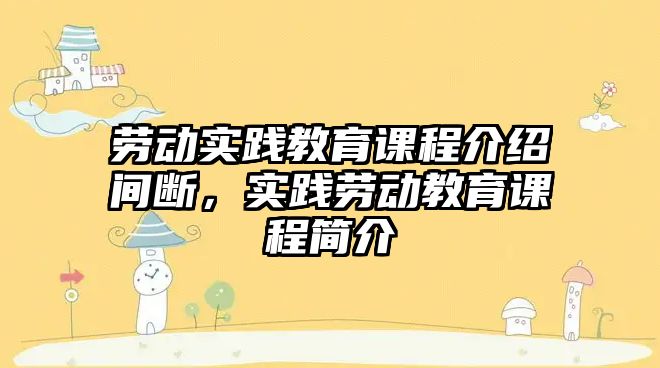 劳动实践教育课程介绍间断，实践劳动教育课程简介